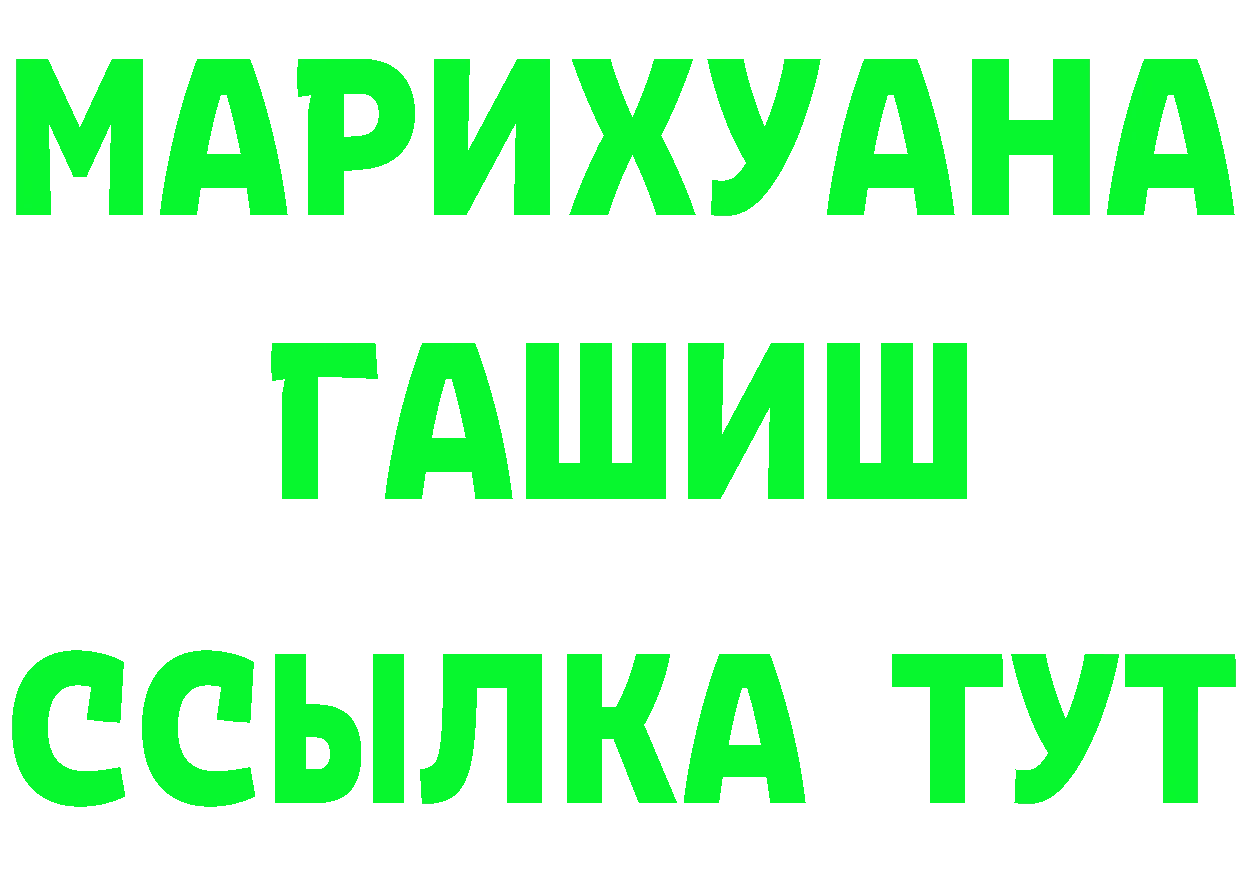 МАРИХУАНА
ГАШИШ
ССЫЛКА ТУТ